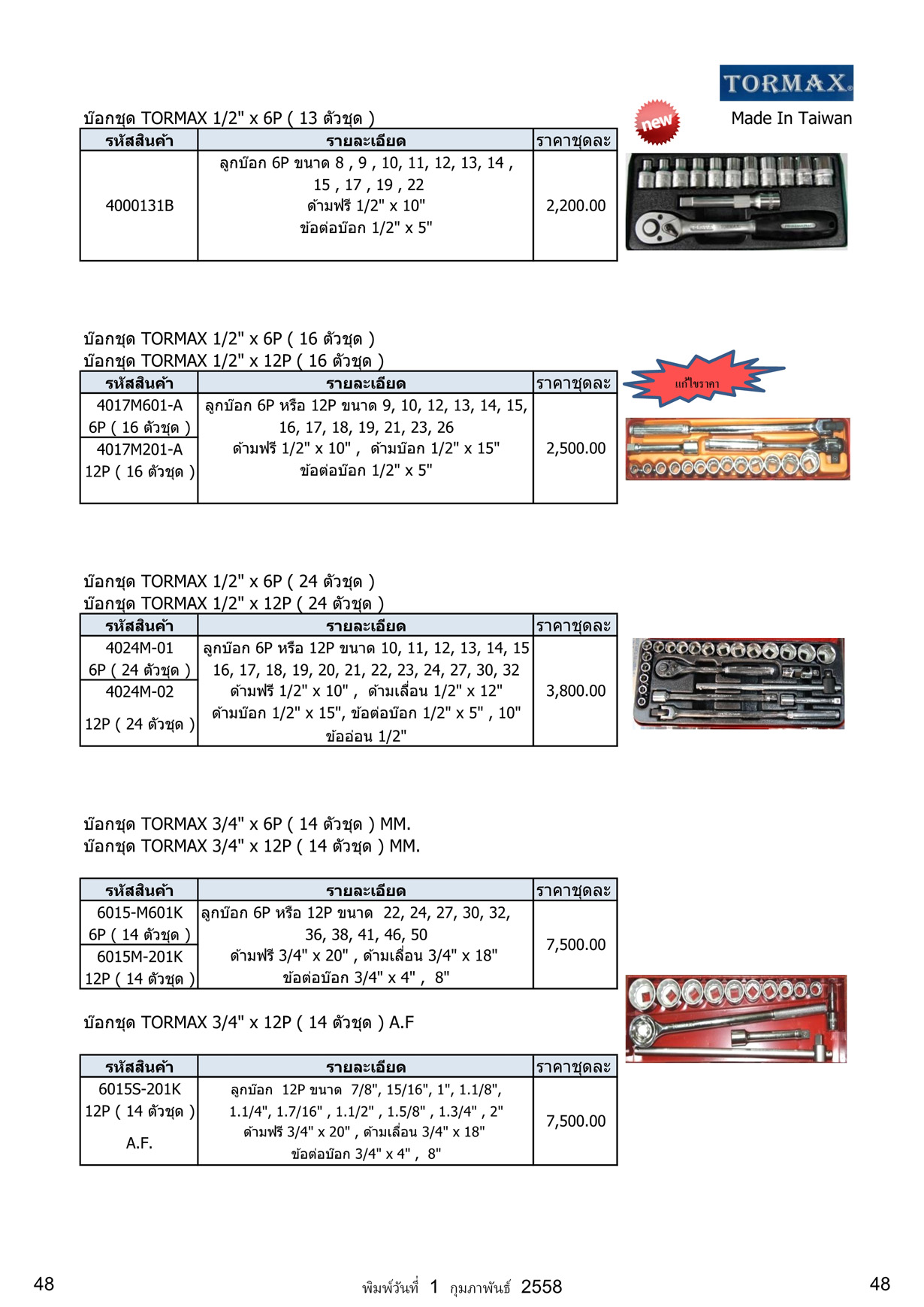 TORMAX

Made In Taiwan

new

บ๊อกชุด TORMAX 1/2" x 6P ( 13 ตัวชุด )

| รหัสสินค้า | รายละเอียด | ราคาชุดละ |
|---|---|---|
| 4000131B | ลูกบ๊อก 6P ขนาด 8 , 9 , 10, 11, 12, 13, 14 , 15 , 17 , 19 , 22 ด้ามฟรี 1/2" x 10" ข้อต่อบ๊อก 1/2" x 5" | 2,200.00 |

บ๊อกชุด TORMAX 1/2" x 6P ( 16 ตัวชุด )
บ๊อกชุด TORMAX 1/2" x 12P ( 16 ตัวชุด )

แก้ไขราคา

| รหัสสินค้า | รายละเอียด | ราคาชุดละ |
|---|---|---|
| 4017M601-A 6P ( 16 ตัวชุด ) | ลูกบ๊อก 6P หรือ 12P ขนาด 9, 10, 12, 13, 14, 15, 16, 17, 18, 19, 21, 23, 26 ด้ามฟรี 1/2" x 10" , ด้ามบ๊อก 1/2" x 15" ข้อต่อบ๊อก 1/2" x 5" | 2,500.00 |
| 4017M201-A 12P ( 16 ตัวชุด ) | | |

บ๊อกชุด TORMAX 1/2" x 6P ( 24 ตัวชุด )
บ๊อกชุด TORMAX 1/2" x 12P ( 24 ตัวชุด )

| รหัสสินค้า | รายละเอียด | ราคาชุดละ |
|---|---|---|
| 4024M-01 6P ( 24 ตัวชุด ) | ลูกบ๊อก 6P หรือ 12P ขนาด 10, 11, 12, 13, 14, 15 16, 17, 18, 19, 20, 21, 22, 23, 24, 27, 30, 32 ด้ามฟรี 1/2" x 10" , ด้ามเลื่อน 1/2" x 12" ด้ามบ๊อก 1/2" x 15", ข้อต่อบ๊อก 1/2" x 5" , 10" ข้ออ่อน 1/2" | 3,800.00 |
| 4024M-02 12P ( 24 ตัวชุด ) | | |

บ๊อกชุด TORMAX 3/4" x 6P ( 14 ตัวชุด ) MM.
บ๊อกชุด TORMAX 3/4" x 12P ( 14 ตัวชุด ) MM.

| รหัสสินค้า | รายละเอียด | ราคาชุดละ |
|---|---|---|
| 6015-M601K 6P ( 14 ตัวชุด ) | ลูกบ๊อก 6P หรือ 12P ขนาด 22, 24, 27, 30, 32, 36, 38, 41, 46, 50 ด้ามฟรี 3/4" x 20" , ด้ามเลื่อน 3/4" x 18" ข้อต่อบ๊อก 3/4" x 4" , 8" | 7,500.00 |
| 6015M-201K 12P ( 14 ตัวชุด ) | | |

บ๊อกชุด TORMAX 3/4" x 12P ( 14 ตัวชุด ) A.F

| รหัสสินค้า | รายละเอียด | ราคาชุดละ |
|---|---|---|
| 6015S-201K 12P ( 14 ตัวชุด ) A.F. | ลูกบ๊อก 12P ขนาด 7/8", 15/16", 1", 1.1/8", 1.1/4", 1.7/16" , 1.1/2" , 1.5/8" , 1.3/4" , 2" ด้ามฟรี 3/4" x 20" , ด้ามเลื่อน 3/4" x 18" ข้อต่อบ๊อก 3/4" x 4" , 8" | 7,500.00 |

48 พิมพ์วันที่ 1 กุมภาพันธ์ 2558 48